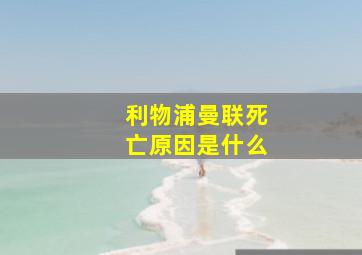 利物浦曼联死亡原因是什么